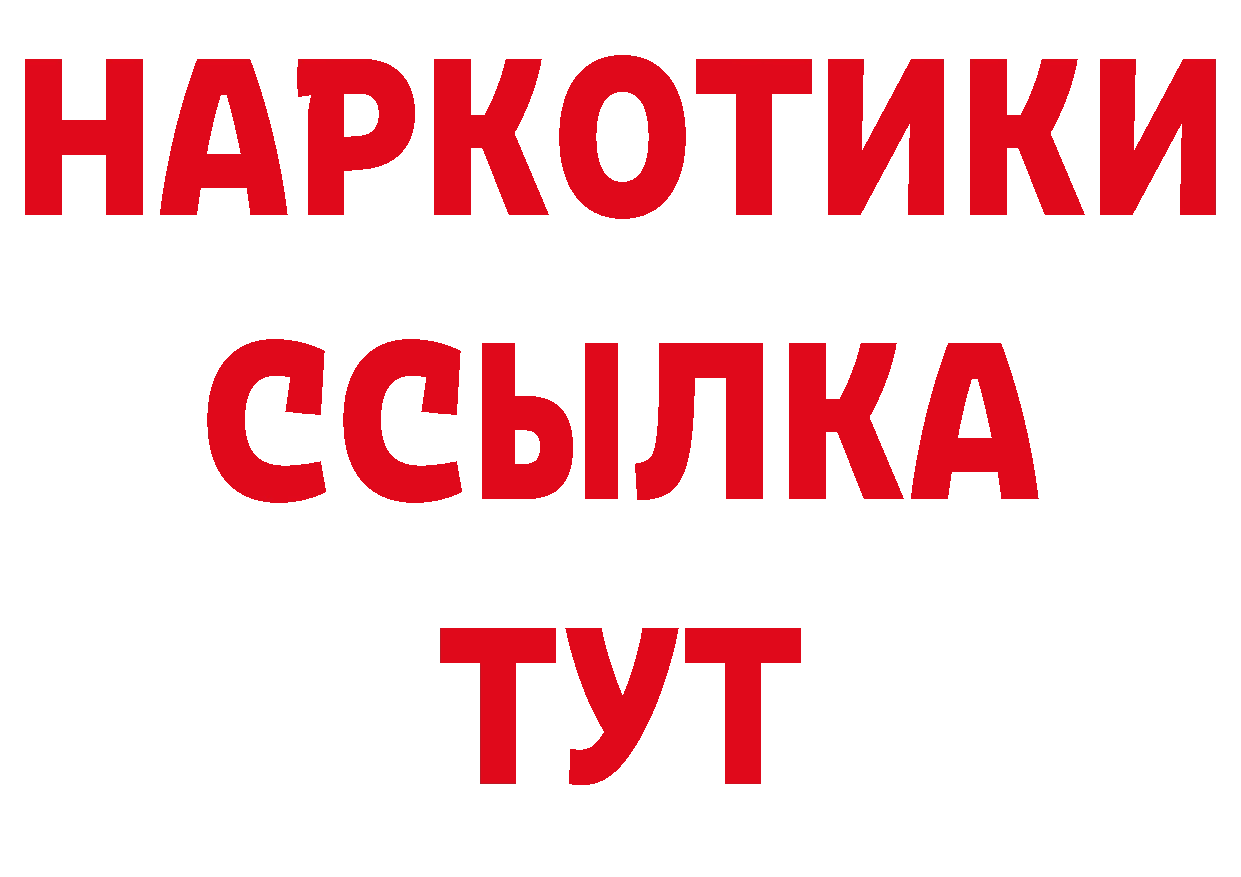 НАРКОТИКИ ССЫЛКА ТУТ